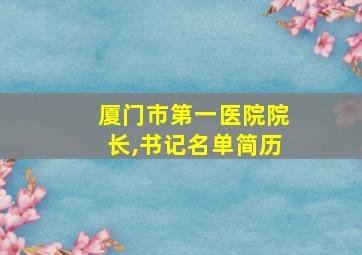 厦门市第一医院院长,书记名单简历